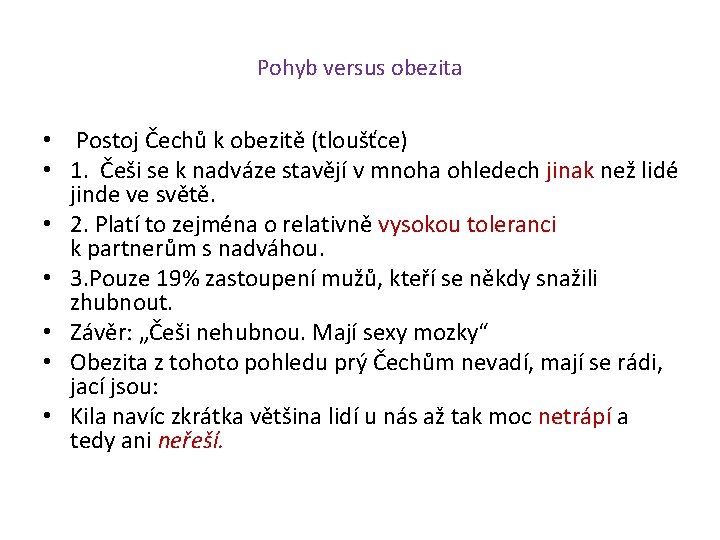 Pohyb versus obezita

• Postoj Čechů k obezitě (tloušťce)
• 1. Češi se k nadváze stavějí v mnoha ohledech jinak než lidé jinde ve světě.
• 2. Platí to zejména o relativně vysokou toleranci k partnerům s nadváhou.
• 3.Pouze 19% zastoupení mužů, kteří se někdy snažili zhubnout.
• Závěr: „Češi nehubnou. Mají sexy mozky“
• Obezita z tohoto pohledu prý Čechům nevadí, mají se rádi, jací jsou:
• Kila navíc zkrátka většina lidí u nás až tak moc netrápí a tedy ani neřeší.